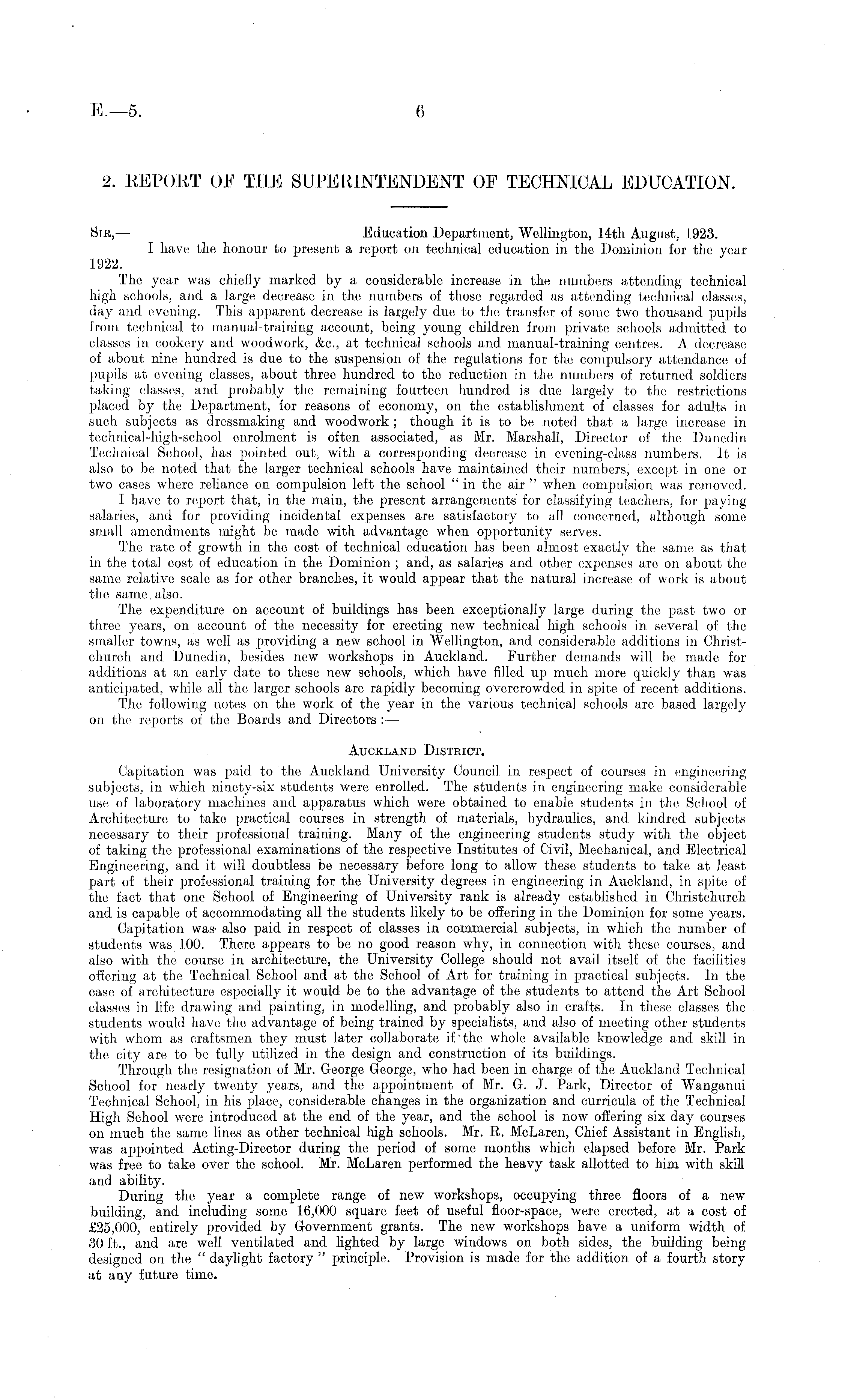 E.—5. 6

2. REPORT OF THE SUPERINTENDENT OF TECHNICAL EDUCATION.

SIR,— Education Department, Wellington, 14th August, 1923.

I have the honour to present a report on technical education in the Dominion for the year 1922.

The year was chiefly marked by a considerable increase in the numbers attending technical high schools, and a large decrease in the numbers of those regarded as attending technical classes, day and evening. This apparent decrease is largely due to the transfer of some two thousand pupils from technical to manual-training account, being young children from private schools admitted to classes in cookery and woodwork, &c., at technical schools and manual-training centres. A decrease of about nine hundred is due to the suspension of the regulations for the compulsory attendance of pupils at evening classes, about three hundred to the reduction in the numbers of returned soldiers taking classes, and probably the remaining fourteen hundred is due largely to the restrictions placed by the Department, for reasons of economy, on the establishment of classes for adults in such subjects as dressmaking and woodwork; though it is to be noted that a large increase in technical-high-school enrolment is often associated, as Mr. Marshall, Director of the Dunedin Technical School, has pointed out, with a corresponding decrease in evening-class numbers. It is also to be noted that the larger technical schools have maintained their numbers, except in one or two cases where reliance on compulsion left the school "in the air" when compulsion was removed.

I have to report that, in the main, the present arrangements for classifying teachers, for paying salaries, and for providing incidental expenses are satisfactory to all concerned, although some small amendments might be made with advantage when opportunity serves.

The rate of growth in the cost of technical education has been almost exactly the same as that in the total cost of education in the Dominion; and, as salaries and other expenses are on about the same relative scale as for other branches, it would appear that the natural increase of work is about the same also.

The expenditure on account of buildings has been exceptionally large during the past two or three years, on account of the necessity for erecting new technical high schools in several of the smaller towns, as well as providing a new school in Wellington, and considerable additions in Christchurch and Dunedin, besides new workshops in Auckland. Further demands will be made for additions at an early date to these new schools, which have filled up much more quickly than was anticipated, while all the larger schools are rapidly becoming overcrowded in spite of recent additions.

The following notes on the work of the year in the various technical schools are based largely on the reports of the Boards and Directors:—

AUCKLAND DISTRICT.

Capitation was paid to the Auckland University Council in respect of courses in engineering subjects, in which ninety-six students were enrolled. The students in engineering make considerable use of laboratory machines and apparatus which were obtained to enable students in the School of Architecture to take practical courses in strength of materials, hydraulics, and kindred subjects necessary to their professional training. Many of the engineering students study with the object of taking the professional examinations of the respective Institutes of Civil, Mechanical, and Electrical Engineering, and it will doubtless be necessary before long to allow these students to take at least part of their professional training for the University degrees in engineering in Auckland, in spite of the fact that one School of Engineering of University rank is already established in Christchurch and is capable of accommodating all the students likely to be offering in the Dominion for some years.

Capitation was also paid in respect of classes in commercial subjects, in which the number of students was 100. There appears to be no good reason why, in connection with these courses, and also with the course in architecture, the University College should not avail itself of the facilities offering at the Technical School and at the School of Art for training in practical subjects. In the case of architecture especially it would be to the advantage of the students to attend the Art School classes in life drawing and painting, in modelling, and probably also in crafts. In these classes the students would have the advantage of being trained by specialists, and also of meeting other students with whom as craftsmen they must later collaborate if the whole available knowledge and skill in the city are to be fully utilized in the design and construction of its buildings.

Through the resignation of Mr. George George, who had been in charge of the Auckland Technical School for nearly twenty years, and the appointment of Mr. G. J. Park, Director of Wanganui Technical School, in his place, considerable changes in the organization and curricula of the Technical High School were introduced at the end of the year, and the school is now offering six day courses on much the same lines as other technical high schools. Mr. R. McLaren, Chief Assistant in English, was appointed Acting-Director during the period of some months which elapsed before Mr. Park was free to take over the school. Mr. McLaren performed the heavy task allotted to him with skill and ability.

During the year a complete range of new workshops, occupying three floors of a new building, and including some 16,000 square feet of useful floor-space, were erected, at a cost of £25,000, entirely provided by Government grants. The new workshops have a uniform width of 30 ft., and are well ventilated and lighted by large windows on both sides, the building being designed on the "daylight factory" principle. Provision is made for the addition of a fourth story at any future time.